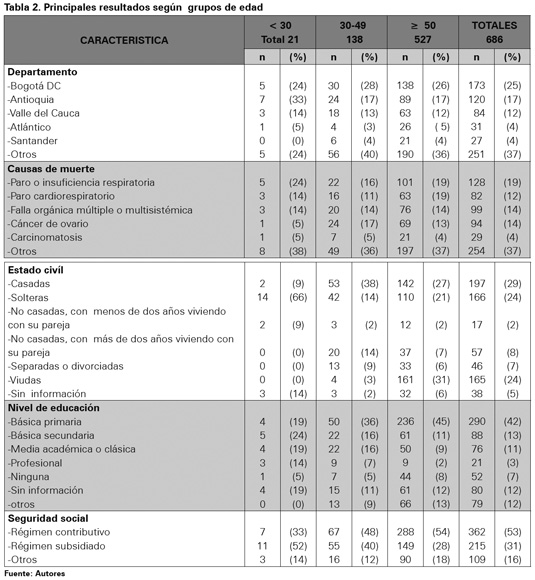 Tabla 2. Principales resultados según grupos de edad

| CARACTERISTICA | < 30 Total 21 | | 30-49 138 | | ≥ 50 527 | | TOTALES 686 | |
|---|---|---|---|---|---|---|---|---|
| | n | (%) | n | (%) | n | (%) | n | (%) |
| **Departamento** | | | | | | | | |
| -Bogotá DC | 5 | (24) | 30 | (28) | 138 | (26) | 173 | (25) |
| -Antioquia | 7 | (33) | 24 | (17) | 89 | (17) | 120 | (17) |
| -Valle del Cauca | 3 | (14) | 18 | (13) | 63 | (12) | 84 | (12) |
| -Atlántico | 1 | (5) | 4 | (3) | 26 | ( 5) | 31 | (4) |
| -Santander | 0 | (0) | 6 | (4) | 21 | (4) | 27 | (4) |
| -Otros | 5 | (24) | 56 | (40) | 190 | (36) | 251 | (37) |
| **Causas de muerte** | | | | | | | | |
| -Paro o insuficiencia respiratoria | 5 | (24) | 22 | (16) | 101 | (19) | 128 | (19) |
| -Paro cardiorespiratorio | 3 | (14) | 16 | (11) | 63 | (19) | 82 | (12) |
| -Falla orgánica múltiple o multisistémica | 3 | (14) | 20 | (14) | 76 | (14) | 99 | (14) |
| -Cáncer de ovario | 1 | (5) | 24 | (17) | 69 | (13) | 94 | (14) |
| -Carcinomatosis | 1 | (5) | 7 | (5) | 21 | (4) | 29 | (4) |
| -Otros | 8 | (38) | 49 | (36) | 197 | (37) | 254 | (37) |
| **Estado civil** | | | | | | | | |
| -Casadas | 2 | (9) | 53 | (38) | 142 | (27) | 197 | (29) |
| -Solteras | 14 | (66) | 42 | (14) | 110 | (21) | 166 | (24) |
| -No casadas, con menos de dos años viviendo con su pareja | 2 | (9) | 3 | (2) | 12 | (2) | 17 | (2) |
| -No casadas, con más de dos años viviendo con su pareja | 0 | (0) | 20 | (14) | 37 | (7) | 57 | (8) |
| -Separadas o divorciadas | 0 | (0) | 13 | (9) | 33 | (6) | 46 | (7) |
| -Viudas | 0 | (0) | 4 | (3) | 161 | (31) | 165 | (24) |
| -Sin información | 3 | (14) | 3 | (2) | 32 | (6) | 38 | (5) |
| **Nivel de educación** | | | | | | | | |
| -Básica primaria | 4 | (19) | 50 | (36) | 236 | (45) | 290 | (42) |
| -Básica secundaria | 5 | (24) | 22 | (16) | 61 | (11) | 88 | (13) |
| -Media académica o clásica | 4 | (19) | 22 | (16) | 50 | (9) | 76 | (11) |
| -Profesional | 3 | (14) | 9 | (7) | 9 | (2) | 21 | (3) |
| -Ninguna | 1 | (5) | 7 | (5) | 44 | (8) | 52 | (7) |
| -Sin información | 4 | (19) | 15 | (11) | 61 | (12) | 80 | (12) |
| -otros | 0 | (0) | 13 | (9) | 66 | (13) | 79 | (12) |
| **Seguridad social** | | | | | | | | |
| -Régimen contributivo | 7 | (33) | 67 | (48) | 288 | (54) | 362 | (53) |
| -Régimen subsidiado | 11 | (52) | 55 | (40) | 149 | (28) | 215 | (31) |
| -Otros | 3 | (14) | 16 | (12) | 90 | (18) | 109 | (16) |

Fuente: Autores